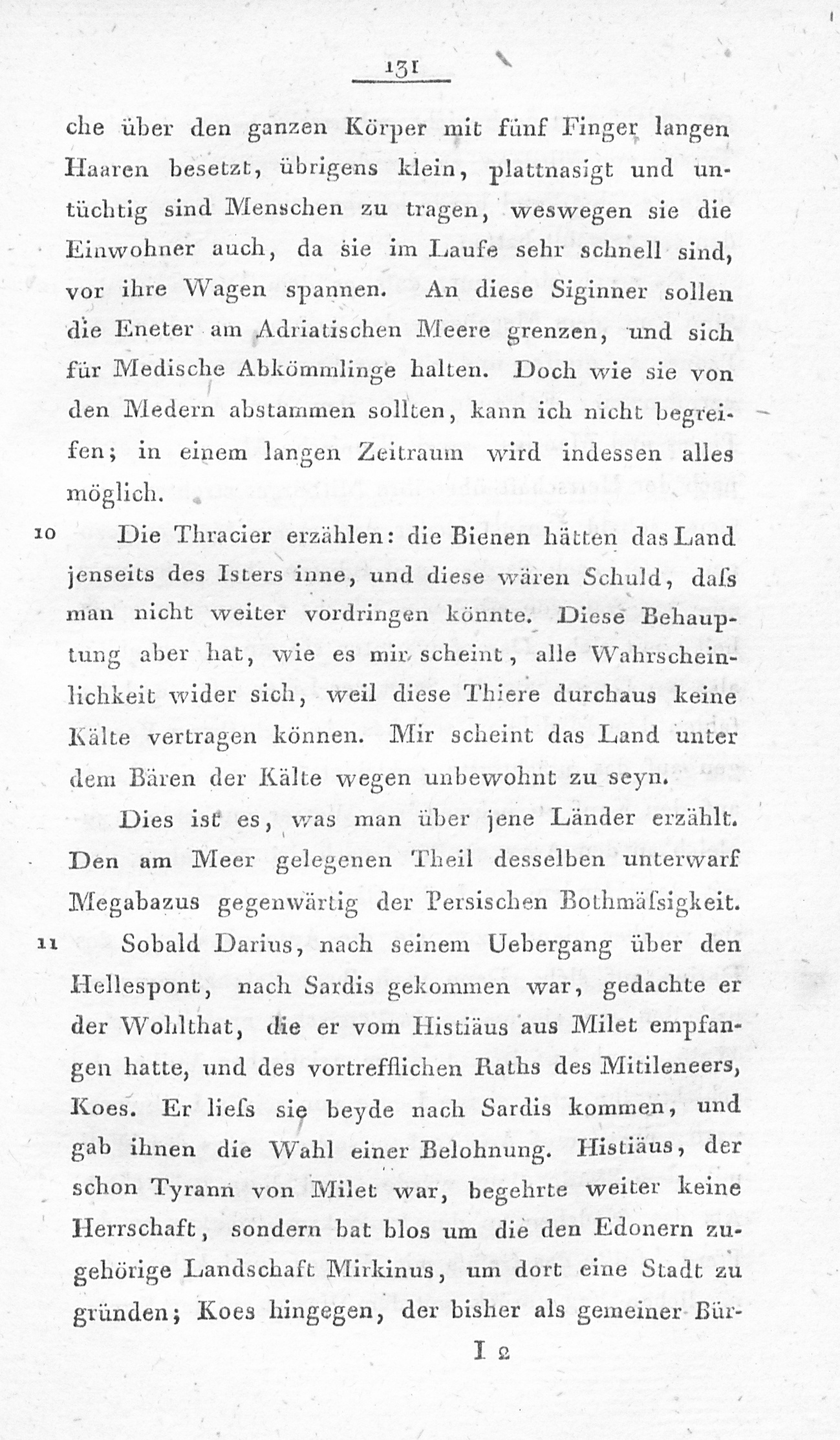 131

che über den ganzen Körper mit fünf Finger langen Haaren besetzt, übrigens klein, plattnasigt und untüchtig sind Menschen zu tragen, weswegen sie die Einwohner auch, da sie im Laufe sehr schnell sind, vor ihre Wagen spannen. An diese Siginner sollen die Eneter am Adriatischen Meere grenzen, und sich für Medische Abkömmlinge halten. Doch wie sie von den Medern abstammen sollten, kann ich nicht begreifen; in einem langen Zeitraum wird indessen alles möglich.

10 Die Thracier erzählen: die Bienen hätten das Land jenseits des Isters inne, und diese wären Schuld, daſs man nicht weiter vordringen könnte. Diese Behauptung aber hat, wie es mir scheint, alle Wahrscheinlichkeit wider sich, weil diese Thiere durchaus keine Kälte vertragen können. Mir scheint das Land unter dem Bären der Kälte wegen unbewohnt zu seyn.

Dies ist es, was man über jene Länder erzählt. Den am Meer gelegenen Theil desselben unterwarf Megabazus gegenwärtig der Persischen Bothmäſsigkeit.

11 Sobald Darius, nach seinem Uebergang über den Hellespont, nach Sardis gekommen war, gedachte er der Wohlthat, die er vom Histiäus aus Milet empfangen hatte, und des vortrefflichen Raths des Mitileneers, Koes. Er lieſs sie beyde nach Sardis kommen, und gab ihnen die Wahl einer Belohnung. Histiäus, der schon Tyrann von Milet war, begehrte weiter keine Herrschaft, sondern bat blos um die den Edonern zugehörige Landschaft Mirkinus, um dort eine Stadt zu gründen; Koes hingegen, der bisher als gemeiner Bür-

I 2